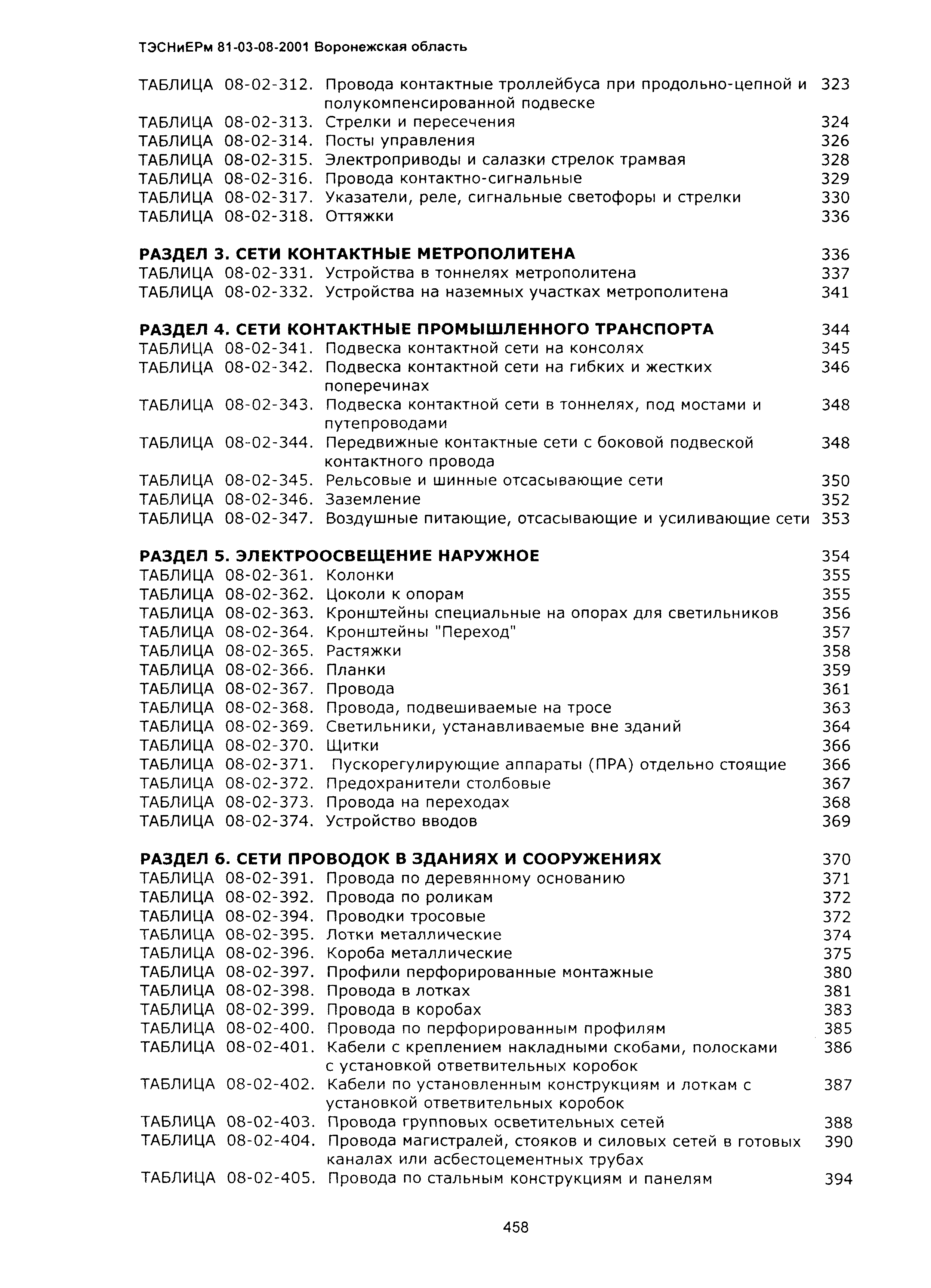 ТЭСНиЕРм 81-03-08-2001 Воронежская область

ТАБЛИЦА 08-02-312. Провода контактные троллейбуса при продольно-цепной и полукомпенсированной подвеске 323
ТАБЛИЦА 08-02-313. Стрелки и пересечения 324
ТАБЛИЦА 08-02-314. Посты управления 326
ТАБЛИЦА 08-02-315. Электроприводы и салазки стрелок трамвая 328
ТАБЛИЦА 08-02-316. Провода контактно-сигнальные 329
ТАБЛИЦА 08-02-317. Указатели, реле, сигнальные светофоры и стрелки 330
ТАБЛИЦА 08-02-318. Оттяжки 336

РАЗДЕЛ 3. СЕТИ КОНТАКТНЫЕ МЕТРОПОЛИТЕНА 336
ТАБЛИЦА 08-02-331. Устройства в тоннелях метрополитена 337
ТАБЛИЦА 08-02-332. Устройства на наземных участках метрополитена 341

РАЗДЕЛ 4. СЕТИ КОНТАКТНЫЕ ПРОМЫШЛЕННОГО ТРАНСПОРТА 344
ТАБЛИЦА 08-02-341. Подвеска контактной сети на консолях 345
ТАБЛИЦА 08-02-342. Подвеска контактной сети на гибких и жестких поперечинах 346
ТАБЛИЦА 08-02-343. Подвеска контактной сети в тоннелях, под мостами и путепроводами 348
ТАБЛИЦА 08-02-344. Передвижные контактные сети с боковой подвеской контактного провода 348
ТАБЛИЦА 08-02-345. Рельсовые и шинные отсасывающие сети 350
ТАБЛИЦА 08-02-346. Заземление 352
ТАБЛИЦА 08-02-347. Воздушные питающие, отсасывающие и усиливающие сети 353

РАЗДЕЛ 5. ЭЛЕКТРООСВЕЩЕНИЕ НАРУЖНОЕ 354
ТАБЛИЦА 08-02-361. Колонки 355
ТАБЛИЦА 08-02-362. Цоколи к опорам 355
ТАБЛИЦА 08-02-363. Кронштейны специальные на опорах для светильников 356
ТАБЛИЦА 08-02-364. Кронштейны "Переход" 357
ТАБЛИЦА 08-02-365. Растяжки 358
ТАБЛИЦА 08-02-366. Планки 359
ТАБЛИЦА 08-02-367. Провода 361
ТАБЛИЦА 08-02-368. Провода, подвешиваемые на тросе 363
ТАБЛИЦА 08-02-369. Светильники, устанавливаемые вне зданий 364
ТАБЛИЦА 08-02-370. Щитки 366
ТАБЛИЦА 08-02-371. Пускорегулирующие аппараты (ПРА) отдельно стоящие 366
ТАБЛИЦА 08-02-372. Предохранители столбовые 367
ТАБЛИЦА 08-02-373. Провода на переходах 368
ТАБЛИЦА 08-02-374. Устройство вводов 369

РАЗДЕЛ 6. СЕТИ ПРОВОДОК В ЗДАНИЯХ И СООРУЖЕНИЯХ 370
ТАБЛИЦА 08-02-391. Провода по деревянному основанию 371
ТАБЛИЦА 08-02-392. Провода по роликам 372
ТАБЛИЦА 08-02-394. Проводки тросовые 372
ТАБЛИЦА 08-02-395. Лотки металлические 374
ТАБЛИЦА 08-02-396. Короба металлические 375
ТАБЛИЦА 08-02-397. Профили перфорированные монтажные 380
ТАБЛИЦА 08-02-398. Провода в лотках 381
ТАБЛИЦА 08-02-399. Провода в коробах 383
ТАБЛИЦА 08-02-400. Провода по перфорированным профилям 385
ТАБЛИЦА 08-02-401. Кабели с креплением накладными скобами, полосками с установкой ответвительных коробок 386
ТАБЛИЦА 08-02-402. Кабели по установленным конструкциям и лоткам с установкой ответвительных коробок 387
ТАБЛИЦА 08-02-403. Провода групповых осветительных сетей 388
ТАБЛИЦА 08-02-404. Провода магистралей, стояков и силовых сетей в готовых каналах или асбестоцементных трубах 390
ТАБЛИЦА 08-02-405. Провода по стальным конструкциям и панелям 394

458